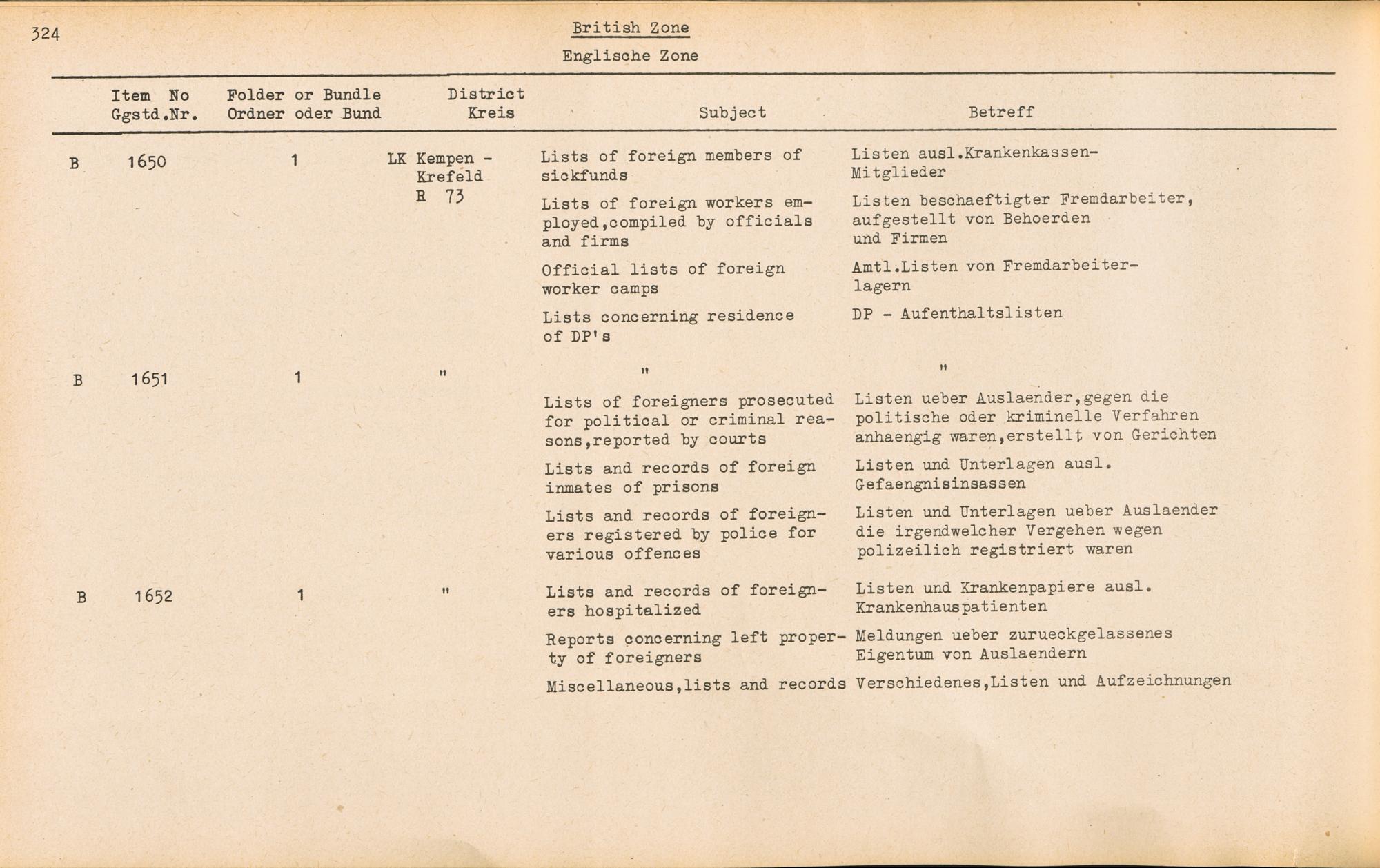 324

British Zone

Englische Zone

| | Item No Ggstd.Nr. | Folder or Bundle Ordner oder Bund | District Kreis | Subject | Betreff |
|---|---|---|---|---|---|
| B | 1650 | 1 | LK Kempen - Krefeld R 73 | Lists of foreign members of sickfunds | Listen ausl.Krankenkassen-Mitglieder |
| | | | | Lists of foreign workers employed,compiled by officials and firms | Listen beschaeftigter Fremdarbeiter, aufgestellt von Behoerden und Firmen |
| | | | | Official lists of foreign worker camps | Amtl.Listen von Fremdarbeiterlagern |
| | | | | Lists concerning residence of DP's | DP - Aufenthaltslisten |
| B | 1651 | 1 | " | " | " |
| | | | | Lists of foreigners prosecuted for political or criminal reasons,reported by courts | Listen ueber Auslaender,gegen die politische oder kriminelle Verfahren anhaengig waren,erstellt von Gerichten |
| | | | | Lists and records of foreign inmates of prisons | Listen und Unterlagen ausl. Gefaengnisinsassen |
| | | | | Lists and records of foreigners registered by police for various offences | Listen und Unterlagen ueber Auslaender die irgendwelcher Vergehen wegen polizeilich registriert waren |
| B | 1652 | 1 | " | Lists and records of foreigners hospitalized | Listen und Krankenpapiere ausl. Krankenhauspatienten |
| | | | | Reports concerning left property of foreigners | Meldungen ueber zurueckgelassenes Eigentum von Auslaendern |
| | | | | Miscellaneous,lists and records | Verschiedenes,Listen und Aufzeichnungen |